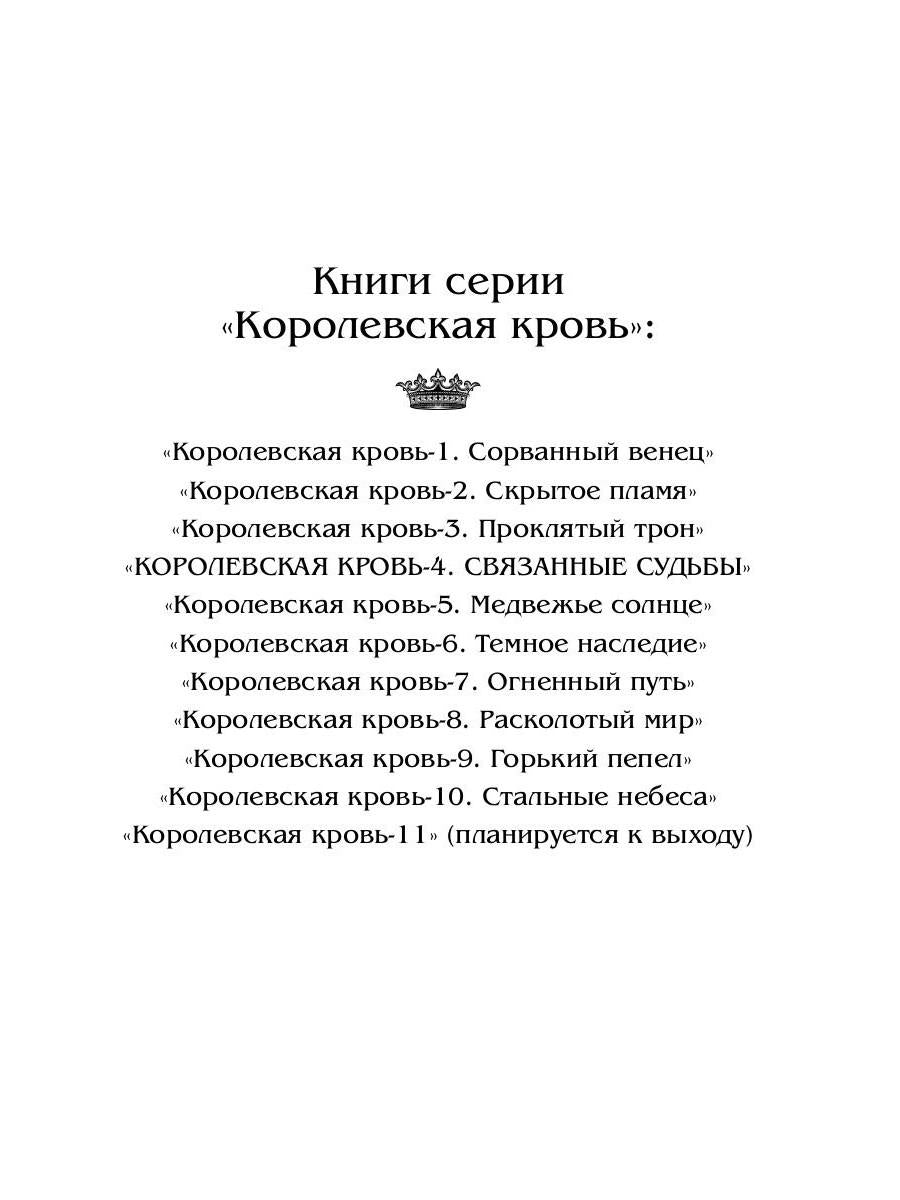 Книги серии
«Королевская кровь»:

«Королевская кровь-1. Сорванный венец»
«Королевская кровь-2. Скрытое пламя»
«Королевская кровь-3. Проклятый трон»
«КОРОЛЕВСКАЯ КРОВЬ-4. СВЯЗАННЫЕ СУДЬБЫ»
«Королевская кровь-5. Медвежье солнце»
«Королевская кровь-6. Темное наследие»
«Королевская кровь-7. Огненный путь»
«Королевская кровь-8. Расколотый мир»
«Королевская кровь-9. Горький пепел»
«Королевская кровь-10. Стальные небеса»
«Королевская кровь-11» (планируется к выходу)